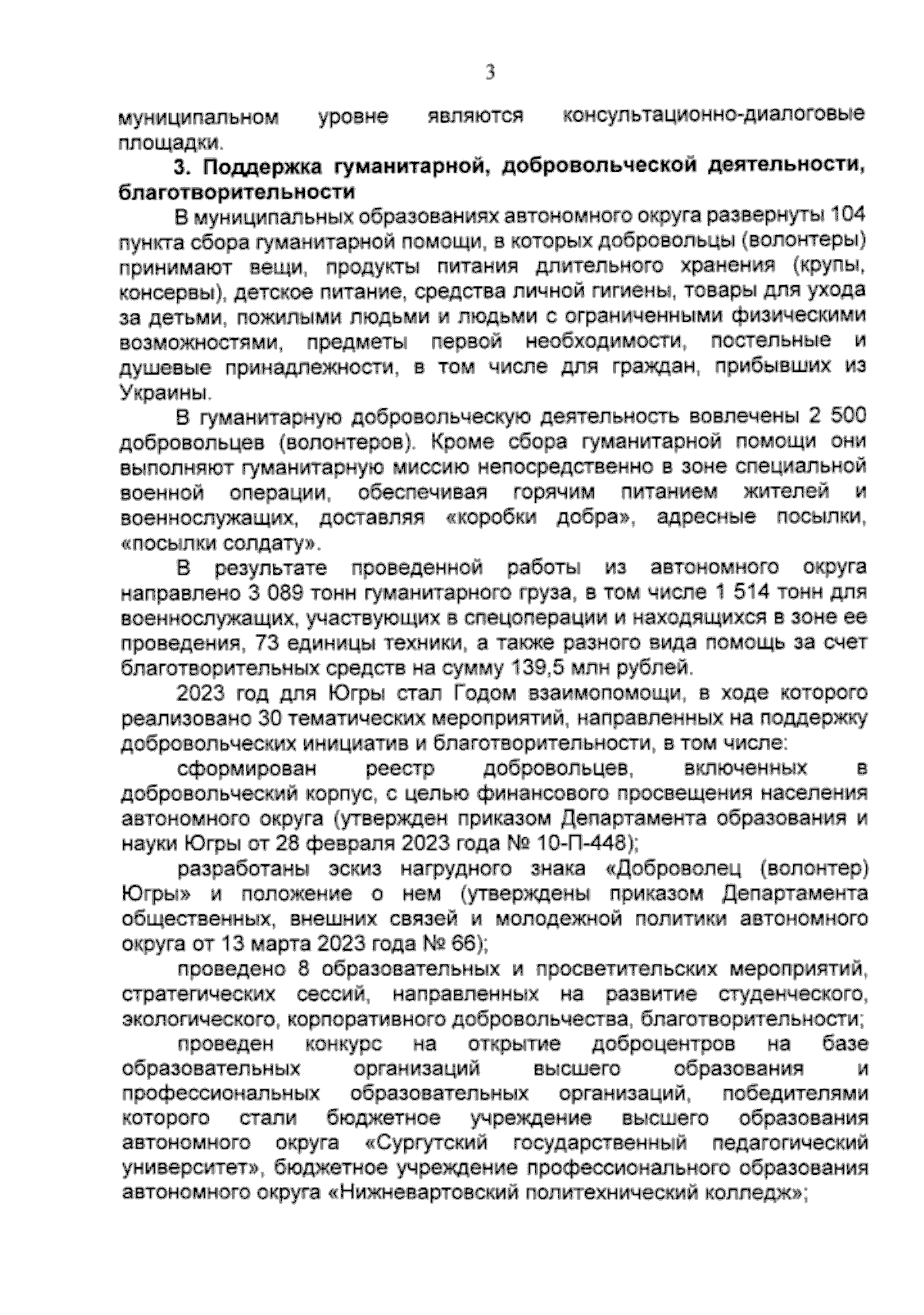 3

муниципальном уровне являются консультационно-диалоговые площадки.

3. Поддержка гуманитарной, добровольческой деятельности, благотворительности

В муниципальных образованиях автономного округа развернуты 104 пункта сбора гуманитарной помощи, в которых добровольцы (волонтеры) принимают вещи, продукты питания длительного хранения (крупы, консервы), детское питание, средства личной гигиены, товары для ухода за детьми, пожилыми людьми и людьми с ограниченными физическими возможностями, предметы первой необходимости, постельные и душевые принадлежности, в том числе для граждан, прибывших из Украины.

В гуманитарную добровольческую деятельность вовлечены 2 500 добровольцев (волонтеров). Кроме сбора гуманитарной помощи они выполняют гуманитарную миссию непосредственно в зоне специальной военной операции, обеспечивая горячим питанием жителей и военнослужащих, доставляя «коробки добра», адресные посылки, «посылки солдату».

В результате проведенной работы из автономного округа направлено 3 089 тонн гуманитарного груза, в том числе 1 514 тонн для военнослужащих, участвующих в спецоперации и находящихся в зоне ее проведения, 73 единицы техники, а также разного вида помощь за счет благотворительных средств на сумму 139,5 млн рублей.

2023 год для Югры стал Годом взаимопомощи, в ходе которого реализовано 30 тематических мероприятий, направленных на поддержку добровольческих инициатив и благотворительности, в том числе:

сформирован реестр добровольцев, включенных в добровольческий корпус, с целью финансового просвещения населения автономного округа (утвержден приказом Департамента образования и науки Югры от 28 февраля 2023 года № 10-П-448);

разработаны эскиз нагрудного знака «Доброволец (волонтер) Югры» и положение о нем (утверждены приказом Департамента общественных, внешних связей и молодежной политики автономного округа от 13 марта 2023 года № 66);

проведено 8 образовательных и просветительских мероприятий, стратегических сессий, направленных на развитие студенческого, экологического, корпоративного добровольчества, благотворительности;

проведен конкурс на открытие доброцентров на базе образовательных организаций высшего образования и профессиональных образовательных организаций, победителями которого стали бюджетное учреждение высшего образования автономного округа «Сургутский государственный педагогический университет», бюджетное учреждение профессионального образования автономного округа «Нижневартовский политехнический колледж»;